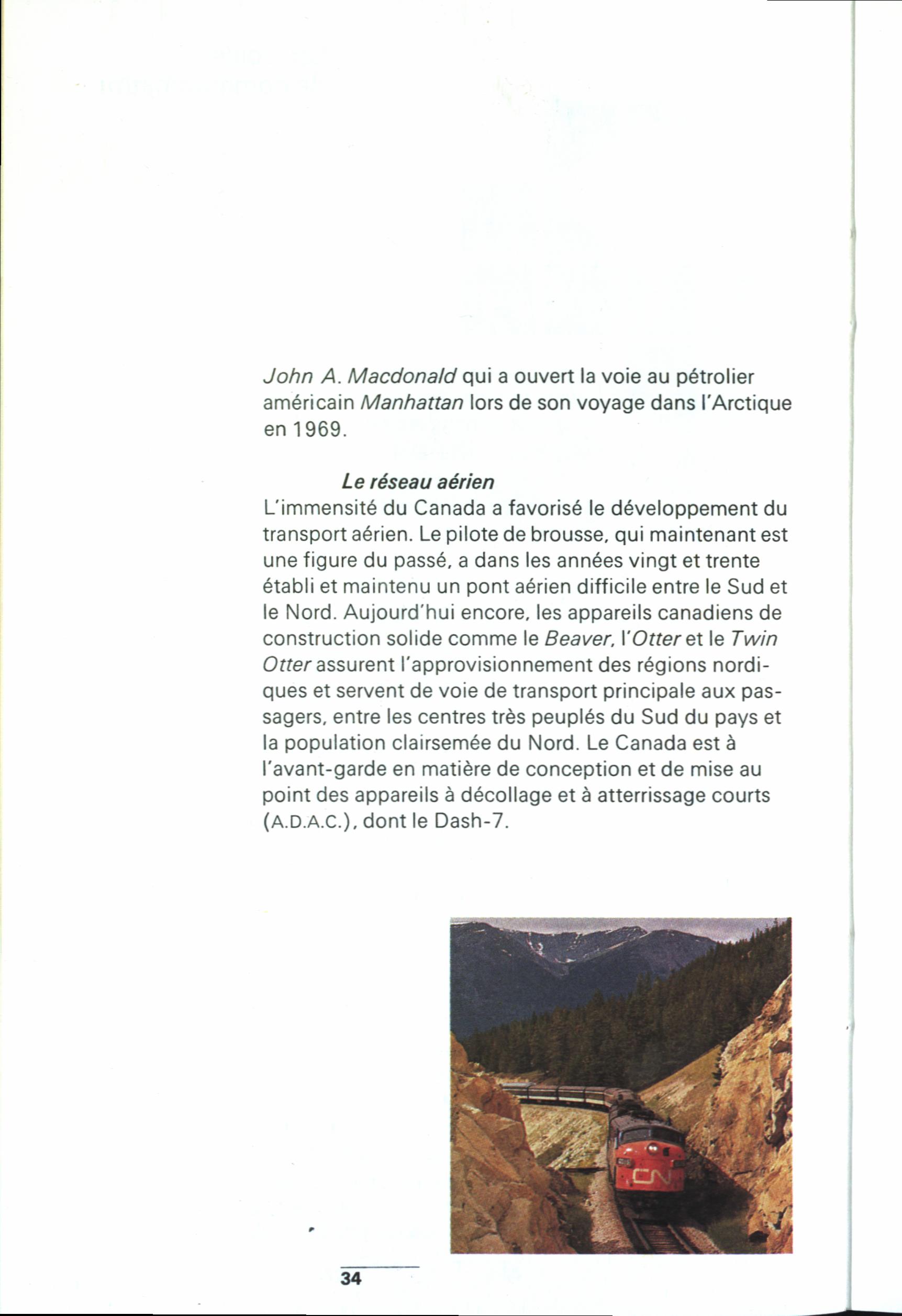 John A. Macdonald qui a ouvert la voie au pétrolier américain Manhattan lors de son voyage dans l'Arctique en 1969.

Le réseau aérien
L'immensité du Canada a favorisé le développement du transport aérien. Le pilote de brousse, qui maintenant est une figure du passé, a dans les années vingt et trente établi et maintenu un pont aérien difficile entre le Sud et le Nord. Aujourd'hui encore, les appareils canadiens de construction solide comme le Beaver, l'Otter et le Twin Otter assurent l'approvisionnement des régions nordiques et servent de voie de transport principale aux passagers, entre les centres très peuplés du Sud du pays et la population clairsemée du Nord. Le Canada est à l'avant-garde en matière de conception et de mise au point des appareils à décollage et à atterrissage courts (A.D.A.C.), dont le Dash-7.

CN

34